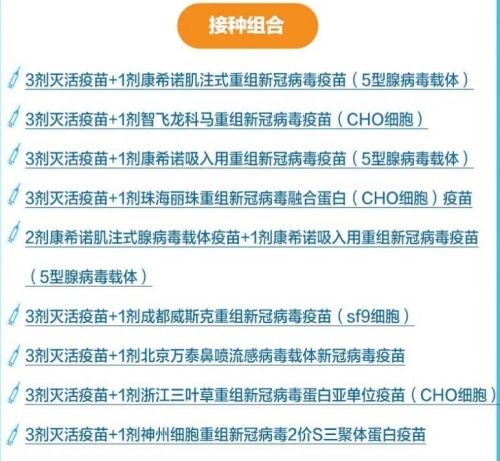 接种组合

3剂灭活疫苗+1剂康希诺肌注式重组新冠病毒疫苗（5型腺病毒载体）

3剂灭活疫苗+1剂智飞龙科马重组新冠病毒疫苗（CHO细胞）

3剂灭活疫苗+1剂康希诺吸入用重组新冠病毒疫苗（5型腺病毒载体）

3剂灭活疫苗+1剂珠海丽珠重组新冠病毒融合蛋白（CHO细胞）疫苗

2剂康希诺肌注式腺病毒载体疫苗+1剂康希诺吸入用重组新冠病毒疫苗（5型腺病毒载体）

3剂灭活疫苗+1剂成都威斯克重组新冠病毒疫苗（sf9细胞）

3剂灭活疫苗+1剂北京万泰鼻喷流感病毒载体新冠病毒疫苗

3剂灭活疫苗+1剂浙江三叶草重组新冠病毒蛋白亚单位疫苗（CHO细胞）

3剂灭活疫苗+1剂神州细胞重组新冠病毒2价S三聚体蛋白疫苗